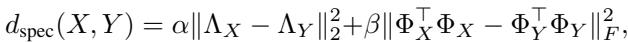 $d_{\text{spec}}(X, Y) = \alpha \|\Lambda_X - \Lambda_Y\|_2^2 + \beta \|\Phi_X^\top \Phi_X - \Phi_Y^\top \Phi_Y\|_F^2,$